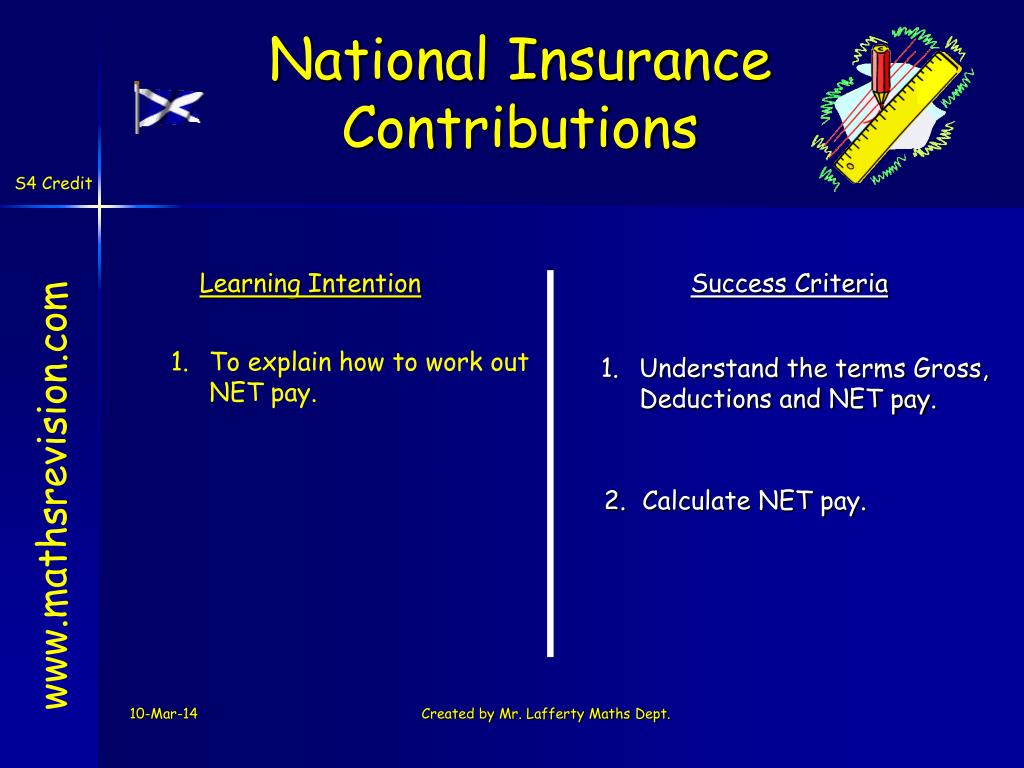 National Insurance Contributions

S4 Credit

www.mathsrevision.com

Learning Intention

1. To explain how to work out NET pay.

Success Criteria

1. Understand the terms Gross, Deductions and NET pay.

2. Calculate NET pay.

10-Mar-14

Created by Mr. Lafferty Maths Dept.